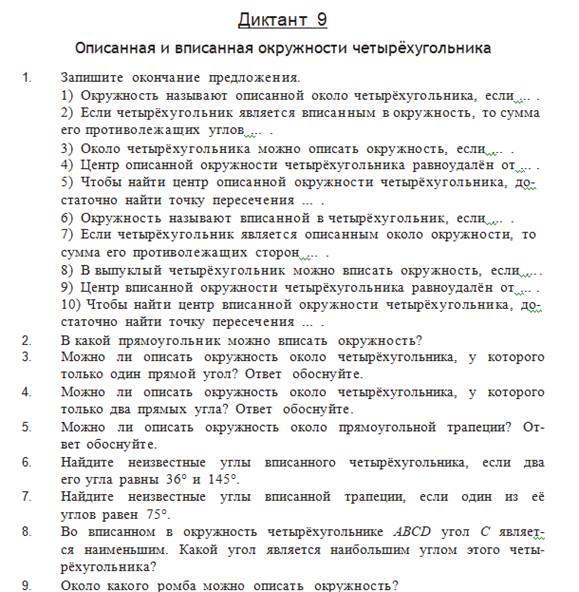 Диктант 9

Описанная и вписанная окружности четырёхугольника

1. Запишите окончание предложения.
1) Окружность называют описанной около четырёхугольника, если ... .
2) Если четырёхугольник является вписанным в окружность, то сумма его противолежащих углов ... .
3) Около четырёхугольника можно описать окружность, если ... .
4) Центр описанной окружности четырёхугольника равноудалён от ... .
5) Чтобы найти центр описанной окружности четырёхугольника, достаточно найти точку пересечения ... .
6) Окружность называют вписанной в четырёхугольник, если ... .
7) Если четырёхугольник является описанным около окружности, то сумма его противолежащих сторон ... .
8) В выпуклый четырёхугольник можно вписать окружность, если ... .
9) Центр вписанной окружности четырёхугольника равноудалён от ... .
10) Чтобы найти центр вписанной окружности четырёхугольника, достаточно найти точку пересечения ... .
2. В какой прямоугольник можно вписать окружность?
3. Можно ли описать окружность около четырёхугольника, у которого только один прямой угол? Ответ обоснуйте.
4. Можно ли описать окружность около четырёхугольника, у которого только два прямых угла? Ответ обоснуйте.
5. Можно ли описать окружность около прямоугольной трапеции? Ответ обоснуйте.
6. Найдите неизвестные углы вписанного четырёхугольника, если два его угла равны $36°$ и $145°$.
7. Найдите неизвестные углы вписанной трапеции, если один из её углов равен $75°$.
8. Во вписанном в окружность четырёхугольнике $ABCD$ угол $C$ является наименьшим. Какой угол является наибольшим углом этого четырёхугольника?
9. Около какого ромба можно описать окружность?